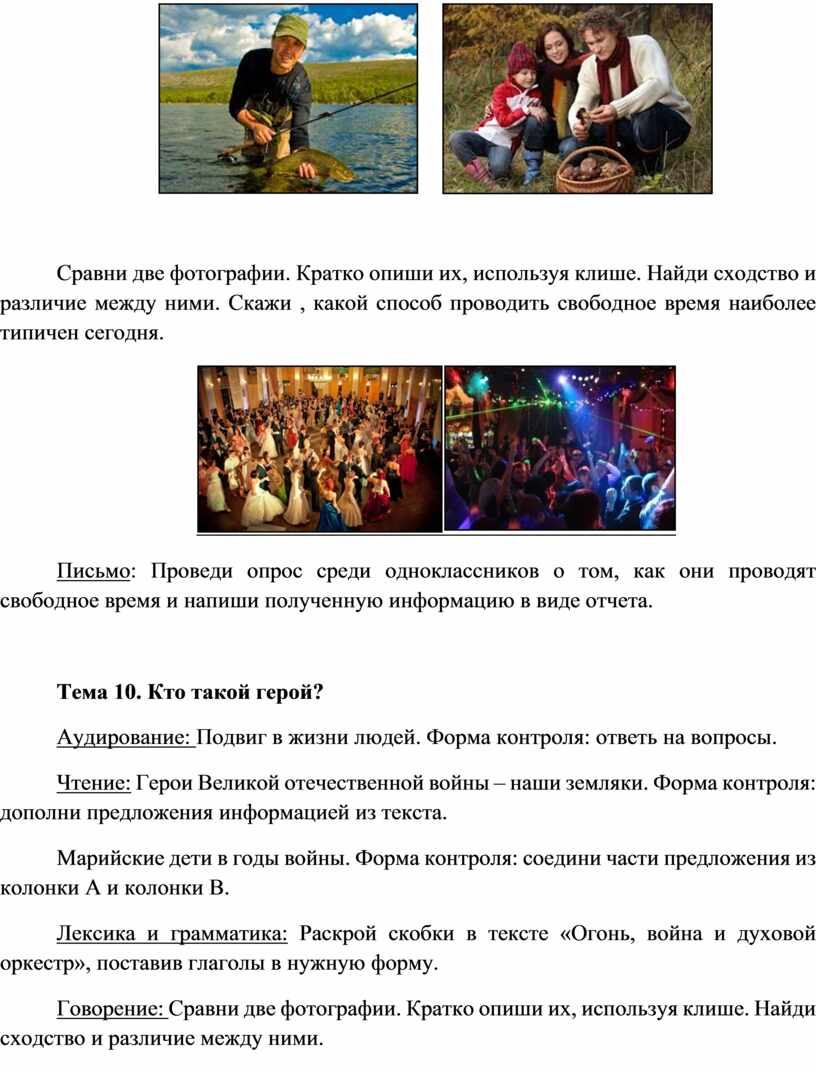 Сравни две фотографии. Кратко опиши их, используя клише. Найди сходство и различие между ними. Скажи , какой способ проводить свободное время наиболее типичен сегодня.

Письмо: Проведи опрос среди одноклассников о том, как они проводят свободное время и напиши полученную информацию в виде отчета.

Тема 10. Кто такой герой?

Аудирование: Подвиг в жизни людей. Форма контроля: ответь на вопросы.

Чтение: Герои Великой отечественной войны – наши земляки. Форма контроля: дополни предложения информацией из текста.

Марийские дети в годы войны. Форма контроля: соедини части предложения из колонки А и колонки В.

Лексика и грамматика: Раскрой скобки в тексте «Огонь, война и духовой оркестр», поставив глаголы в нужную форму.

Говорение: Сравни две фотографии. Кратко опиши их, используя клише. Найди сходство и различие между ними.